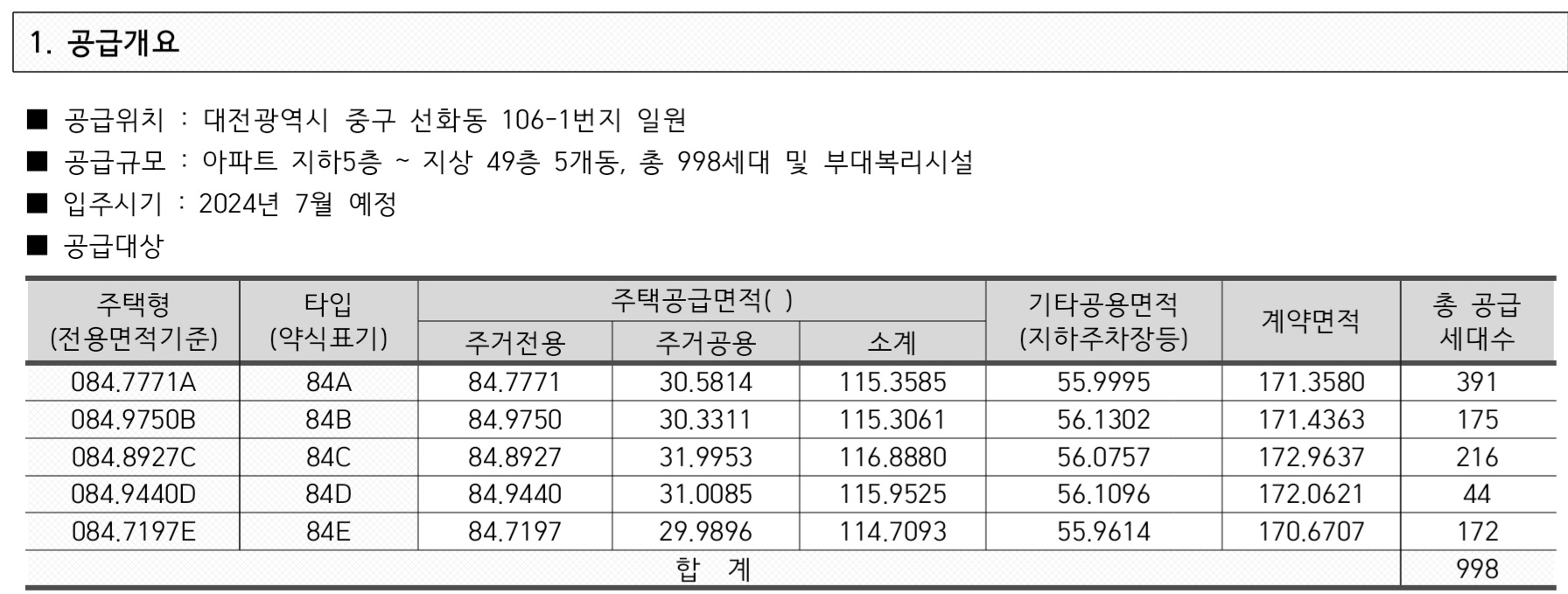 1. 공급개요

■ 공급위치 : 대전광역시 중구 선화동 106-1번지 일원

■ 공급규모 : 아파트 지하5층 ~ 지상 49층 5개동, 총 998세대 및 부대복리시설

■ 입주시기 : 2024년 7월 예정

■ 공급대상

| 주택형 (전용면적기준) | 타입 (약식표기) | 주택공급면적( ) 주거전용 | 주택공급면적( ) 주거공용 | 주택공급면적( ) 소계 | 기타공용면적 (지하주차장등) | 계약면적 | 총 공급 세대수 |
|---|---|---|---|---|---|---|---|
| 084.7771A | 84A | 84.7771 | 30.5814 | 115.3585 | 55.9995 | 171.3580 | 391 |
| 084.9750B | 84B | 84.9750 | 30.3311 | 115.3061 | 56.1302 | 171.4363 | 175 |
| 084.8927C | 84C | 84.8927 | 31.9953 | 116.8880 | 56.0757 | 172.9637 | 216 |
| 084.9440D | 84D | 84.9440 | 31.0085 | 115.9525 | 56.1096 | 172.0621 | 44 |
| 084.7197E | 84E | 84.7197 | 29.9896 | 114.7093 | 55.9614 | 170.6707 | 172 |
| 합 계 | | | | | | | 998 |